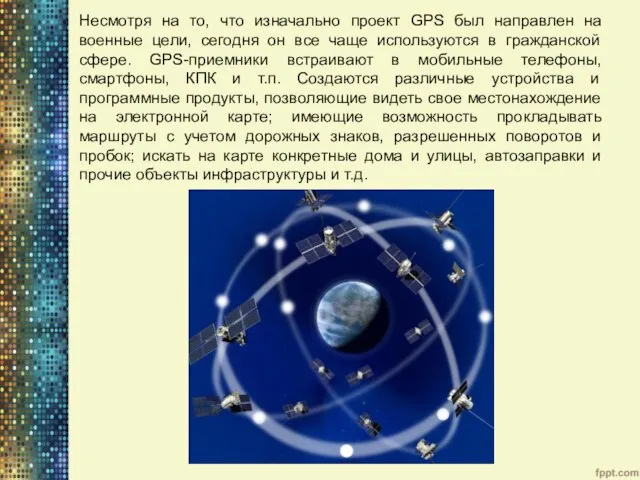 Несмотря на то, что изначально проект GPS был направлен на военные цели, сегодня он все чаще используются в гражданской сфере. GPS-приемники встраивают в мобильные телефоны, смартфоны, КПК и т.п. Создаются различные устройства и программные продукты, позволяющие видеть свое местонахождение на электронной карте; имеющие возможность прокладывать маршруты с учетом дорожных знаков, разрешенных поворотов и пробок; искать на карте конкретные дома и улицы, автозаправки и прочие объекты инфраструктуры и т.д.

fppt.com